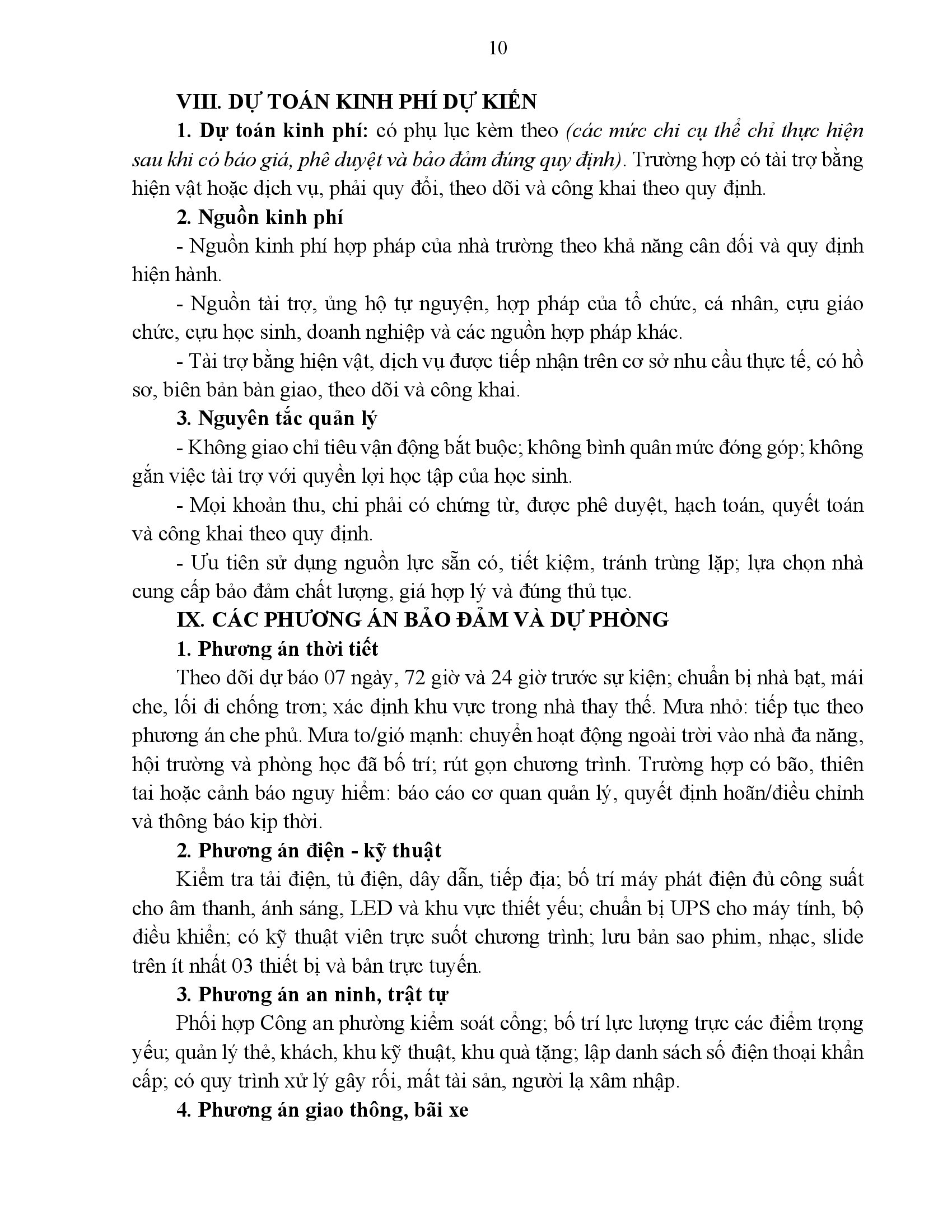 10

VIII. DỰ TOÁN KINH PHÍ DỰ KIẾN

1. Dự toán kinh phí: có phụ lục kèm theo (các mức chi cụ thể chỉ thực hiện sau khi có báo giá, phê duyệt và bảo đảm đúng quy định). Trường hợp có tài trợ bằng hiện vật hoặc dịch vụ, phải quy đổi, theo dõi và công khai theo quy định.

2. Nguồn kinh phí

- Nguồn kinh phí hợp pháp của nhà trường theo khả năng cân đối và quy định hiện hành.

- Nguồn tài trợ, ủng hộ tự nguyện, hợp pháp của tổ chức, cá nhân, cựu giáo chức, cựu học sinh, doanh nghiệp và các nguồn hợp pháp khác.

- Tài trợ bằng hiện vật, dịch vụ được tiếp nhận trên cơ sở nhu cầu thực tế, có hồ sơ, biên bản bàn giao, theo dõi và công khai.

3. Nguyên tắc quản lý

- Không giao chỉ tiêu vận động bắt buộc; không bình quân mức đóng góp; không gắn việc tài trợ với quyền lợi học tập của học sinh.

- Mọi khoản thu, chi phải có chứng từ, được phê duyệt, hạch toán, quyết toán và công khai theo quy định.

- Ưu tiên sử dụng nguồn lực sẵn có, tiết kiệm, tránh trùng lặp; lựa chọn nhà cung cấp bảo đảm chất lượng, giá hợp lý và đúng thủ tục.

IX. CÁC PHƯƠNG ÁN BẢO ĐẢM VÀ DỰ PHÒNG

1. Phương án thời tiết

Theo dõi dự báo 07 ngày, 72 giờ và 24 giờ trước sự kiện; chuẩn bị nhà bạt, mái che, lối đi chống trơn; xác định khu vực trong nhà thay thế. Mưa nhỏ: tiếp tục theo phương án che phủ. Mưa to/gió mạnh: chuyển hoạt động ngoài trời vào nhà đa năng, hội trường và phòng học đã bố trí; rút gọn chương trình. Trường hợp có bão, thiên tai hoặc cảnh báo nguy hiểm: báo cáo cơ quan quản lý, quyết định hoãn/điều chỉnh và thông báo kịp thời.

2. Phương án điện - kỹ thuật

Kiểm tra tải điện, tủ điện, dây dẫn, tiếp địa; bố trí máy phát điện đủ công suất cho âm thanh, ánh sáng, LED và khu vực thiết yếu; chuẩn bị UPS cho máy tính, bộ điều khiển; có kỹ thuật viên trực suốt chương trình; lưu bản sao phim, nhạc, slide trên ít nhất 03 thiết bị và bản trực tuyến.

3. Phương án an ninh, trật tự

Phối hợp Công an phường kiểm soát cổng; bố trí lực lượng trực các điểm trọng yếu; quản lý thẻ, khách, khu kỹ thuật, khu quà tặng; lập danh sách số điện thoại khẩn cấp; có quy trình xử lý gây rối, mất tài sản, người lạ xâm nhập.

4. Phương án giao thông, bãi xe